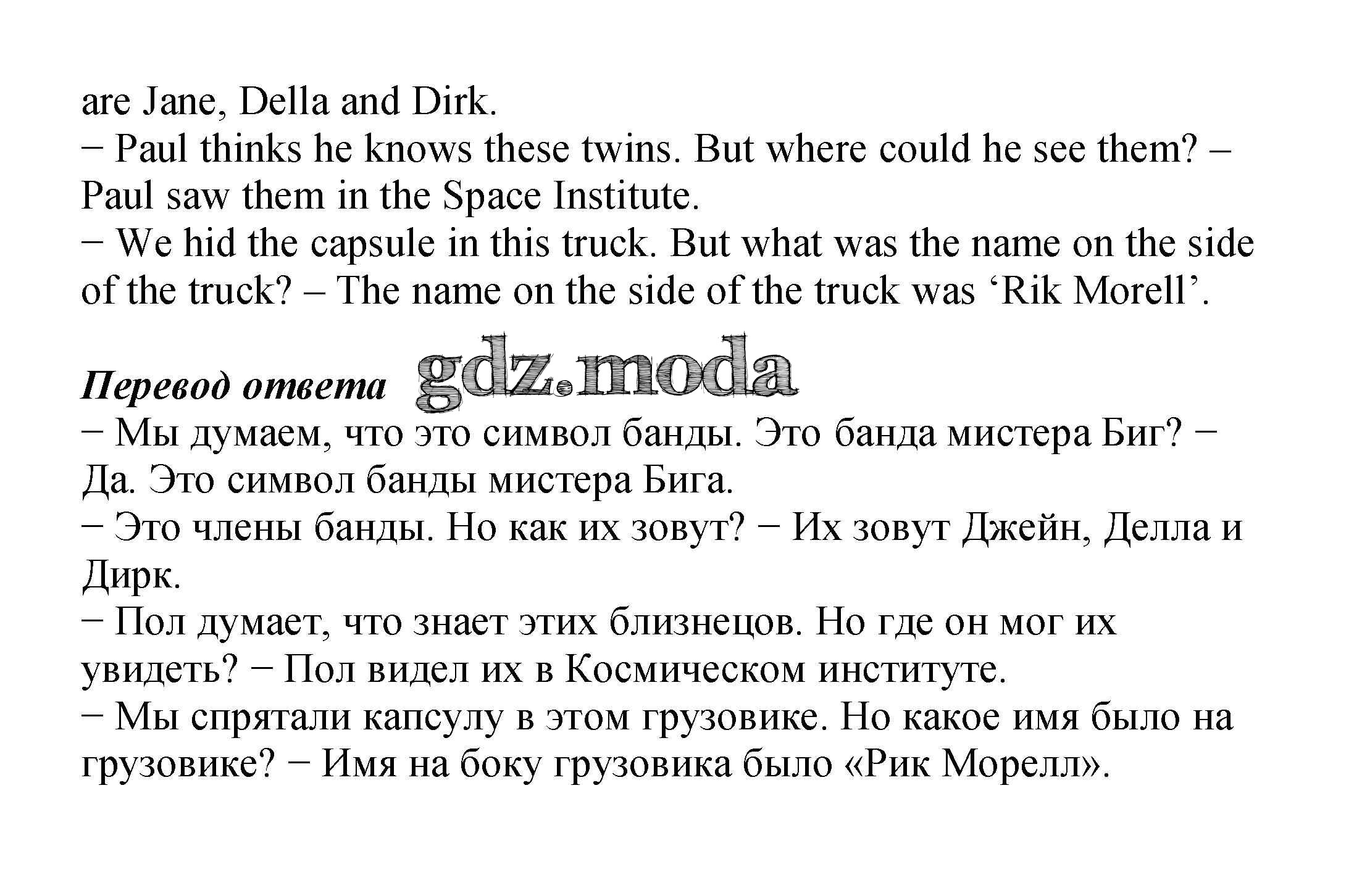 are Jane, Della and Dirk.

− Paul thinks he knows these twins. But where could he see them? – Paul saw them in the Space Institute.

− We hid the capsule in this truck. But what was the name on the side of the truck? – The name on the side of the truck was 'Rik Morell'.

Перевод ответа

− Мы думаем, что это символ банды. Это банда мистера Биг? − Да. Это символ банды мистера Бига.

− Это члены банды. Но как их зовут? − Их зовут Джейн, Делла и Дирк.

− Пол думает, что знает этих близнецов. Но где он мог их увидеть? − Пол видел их в Космическом институте.

− Мы спрятали капсулу в этом грузовике. Но какое имя было на грузовике? − Имя на боку грузовика было «Рик Морелл».

gdz.moda